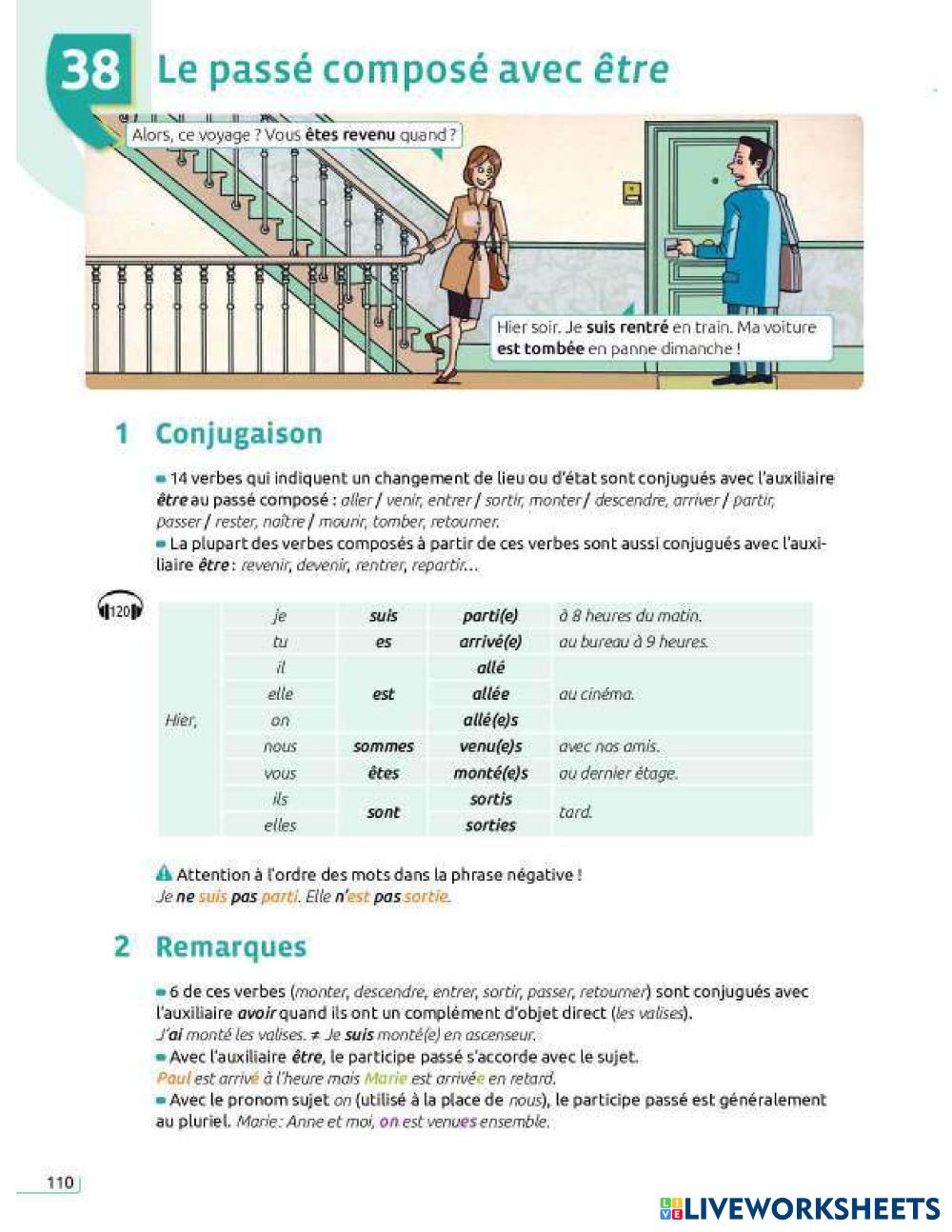 38 Le passé composé avec être

Alors, ce voyage ? Vous êtes revenu quand ?

Hier soir. Je suis rentré en train. Ma voiture est tombée en panne dimanche !

1 Conjugaison

14 verbes qui indiquent un changement de lieu ou d'état sont conjugués avec l'auxiliaire être au passé composé : aller / venir, entrer / sortir, monter / descendre, arriver / partir, passer / rester, naître / mourir, tomber, retourner.

La plupart des verbes composés à partir de ces verbes sont aussi conjugués avec l'auxiliaire être : revenir, devenir, rentrer, repartir...

120

| Hier, | je | suis | parti(e) | à 8 heures du matin. |
|---|---|---|---|---|
| | tu | es | arrivé(e) | au bureau à 9 heures. |
| | il | est | allé | au cinéma. |
| | elle | | allée | |
| | on | | allé(e)s | |
| | nous | sommes | venu(e)s | avec nos amis. |
| | vous | êtes | monté(e)s | au dernier étage. |
| | ils | sont | sortis | tard. |
| | elles | | sorties | |

Attention à l'ordre des mots dans la phrase négative !
Je ne suis pas parti. Elle n'est pas sortie.

2 Remarques

6 de ces verbes (monter, descendre, entrer, sortir, passer, retourner) sont conjugués avec l'auxiliaire avoir quand ils ont un complément d'objet direct (les valises).
J'ai monté les valises. ≠ Je suis monté(e) en ascenseur.

Avec l'auxiliaire être, le participe passé s'accorde avec le sujet.
Paul est arrivé à l'heure mais Marie est arrivée en retard.

Avec le pronom sujet on (utilisé à la place de nous), le participe passé est généralement au pluriel. Marie : Anne et moi, on est venues ensemble.

110

LIVEWORKSHEETS